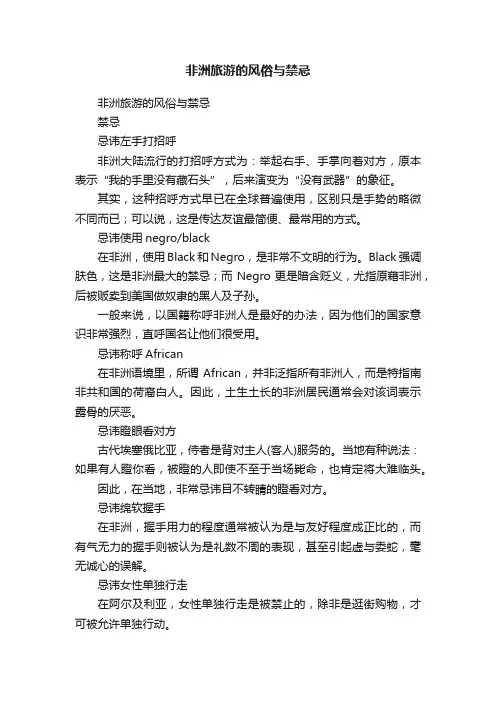 非洲旅游的风俗与禁忌

非洲旅游的风俗与禁忌

禁忌

忌讳左手打招呼

非洲大陆流行的打招呼方式为：举起右手、手掌向着对方，原本表示“我的手里没有藏石头”，后来演变为“没有武器”的象征。

其实，这种招呼方式早已在全球普遍使用，区别只是手势的略微不同而已；可以说，这是传达友谊最简便、最常用的方式。

忌讳使用 negro/black

在非洲，使用 Black 和 Negro，是非常不文明的行为。Black 强调肤色，这是非洲最大的禁忌；而 Negro 更是暗含贬义，尤指原籍非洲，后被贩卖到美国做奴隶的黑人及子孙。

一般来说，以国籍称呼非洲人是最好的办法，因为他们的国家意识非常强烈，直呼国名让他们很受用。

忌讳称呼 African

在非洲语境里，所谓 African，并非泛指所有非洲人，而是特指南非共和国的荷裔白人。因此，土生土长的非洲居民通常会对该词表示露骨的厌恶。

忌讳瞪眼看对方

古代埃塞俄比亚，侍者是背对主人(客人)服务的。当地有种说法：如果有人瞪你看，被瞪的人即使不至于当场毙命，也肯定将大难临头。

因此，在当地，非常忌讳目不转睛的瞪看对方。

忌讳绵软握手

在非洲，握手用力的程度通常被认为是与友好程度成正比的，而有气无力的握手则被认为是礼数不周的表现，甚至引起虚与委蛇，毫无诚心的误解。

忌讳女性单独行走

在阿尔及利亚，女性单独行走是被禁止的，除非是逛街购物，才可被允许单独行动。